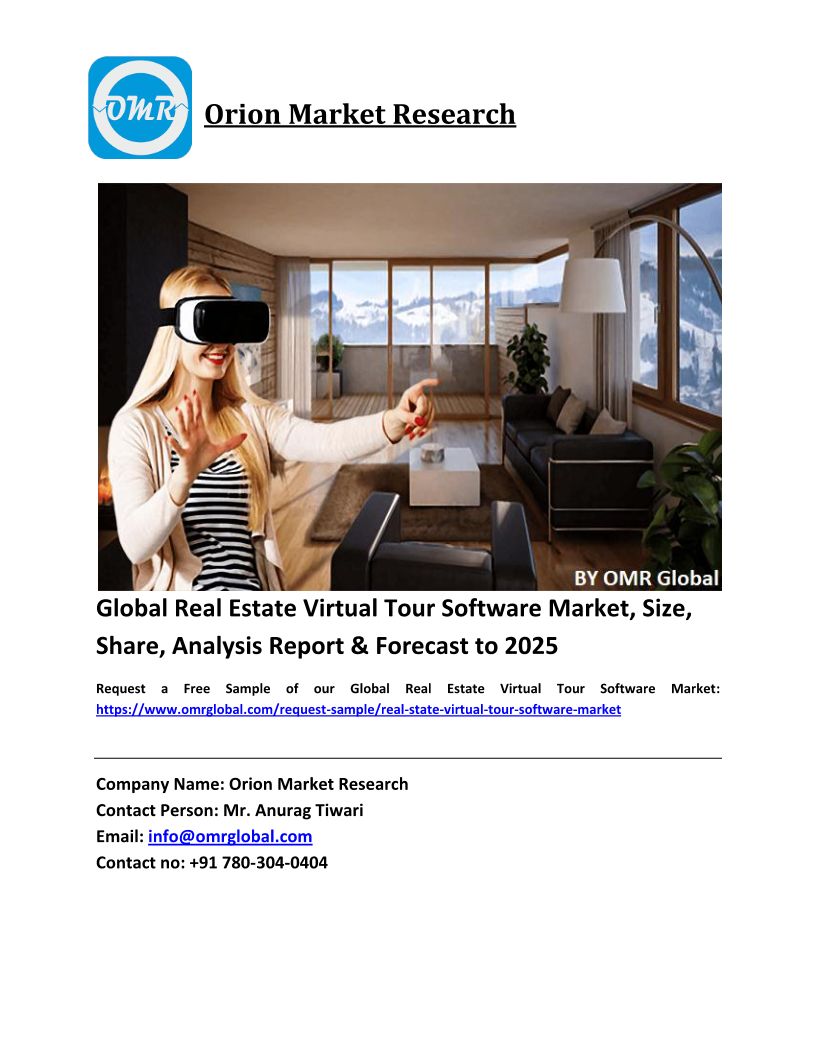 OMR

Orion Market Research

BY OMR Global

Global Real Estate Virtual Tour Software Market, Size, Share, Analysis Report & Forecast to 2025

Request a Free Sample of our Global Real Estate Virtual Tour Software Market: https://www.omrglobal.com/request-sample/real-state-virtual-tour-software-market

Company Name: Orion Market Research
Contact Person: Mr. Anurag Tiwari
Email: info@omrglobal.com
Contact no: +91 780-304-0404